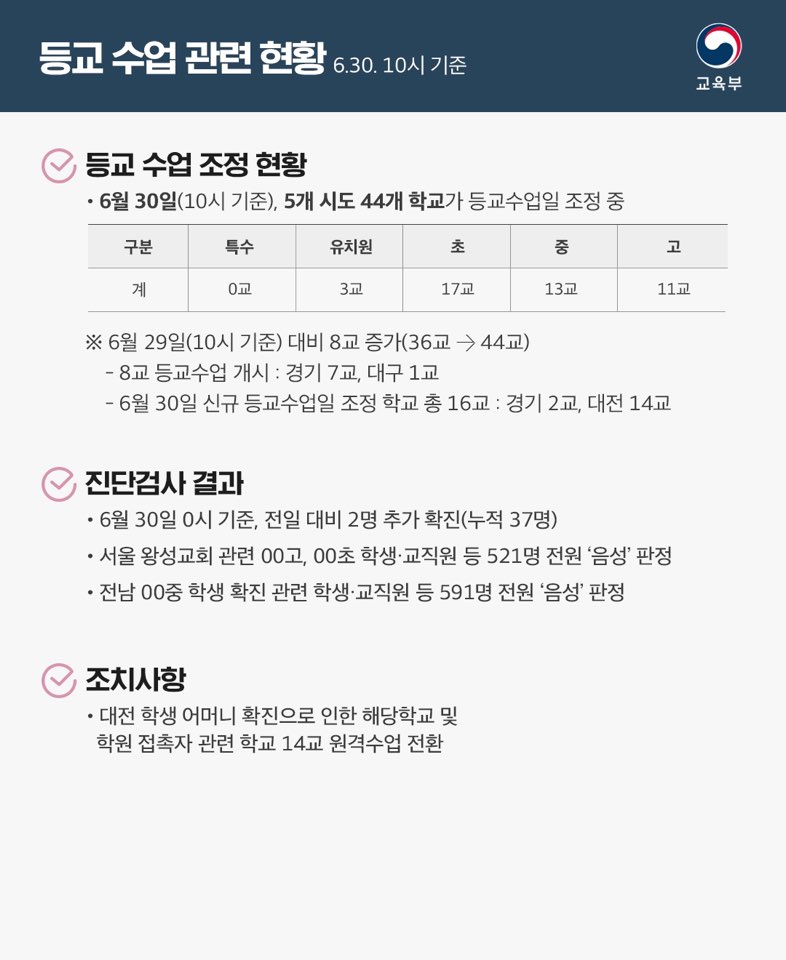 등교 수업 관련 현황 6.30. 10시 기준

교육부

등교 수업 조정 현황

• 6월 30일(10시 기준), 5개 시도 44개 학교가 등교수업일 조정 중

| 구분 | 특수 | 유치원 | 초 | 중 | 고 |
|---|---|---|---|---|---|
| 계 | 0교 | 3교 | 17교 | 13교 | 11교 |

※ 6월 29일(10시 기준) 대비 8교 증가(36교 → 44교)
- 8교 등교수업 개시 : 경기 7교, 대구 1교
- 6월 30일 신규 등교수업일 조정 학교 총 16교 : 경기 2교, 대전 14교

진단검사 결과

• 6월 30일 0시 기준, 전일 대비 2명 추가 확진(누적 37명)
• 서울 왕성교회 관련 00고, 00초 학생·교직원 등 521명 전원 '음성' 판정
• 전남 00중 학생 확진 관련 학생·교직원 등 591명 전원 '음성' 판정

조치사항

• 대전 학생 어머니 확진으로 인한 해당학교 및 학원 접촉자 관련 학교 14교 원격수업 전환